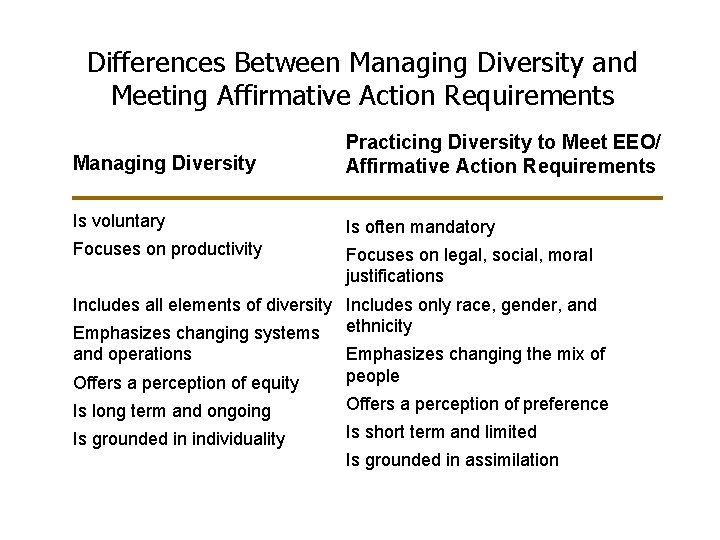 Differences Between Managing Diversity and Meeting Affirmative Action Requirements

| Managing Diversity | Practicing Diversity to Meet EEO/ Affirmative Action Requirements |
|---|---|
| Is voluntary | Is often mandatory |
| Focuses on productivity | Focuses on legal, social, moral justifications |
| Includes all elements of diversity | Includes only race, gender, and ethnicity |
| Emphasizes changing systems and operations | Emphasizes changing the mix of people |
| Offers a perception of equity | Offers a perception of preference |
| Is long term and ongoing | Is short term and limited |
| Is grounded in individuality | Is grounded in assimilation |